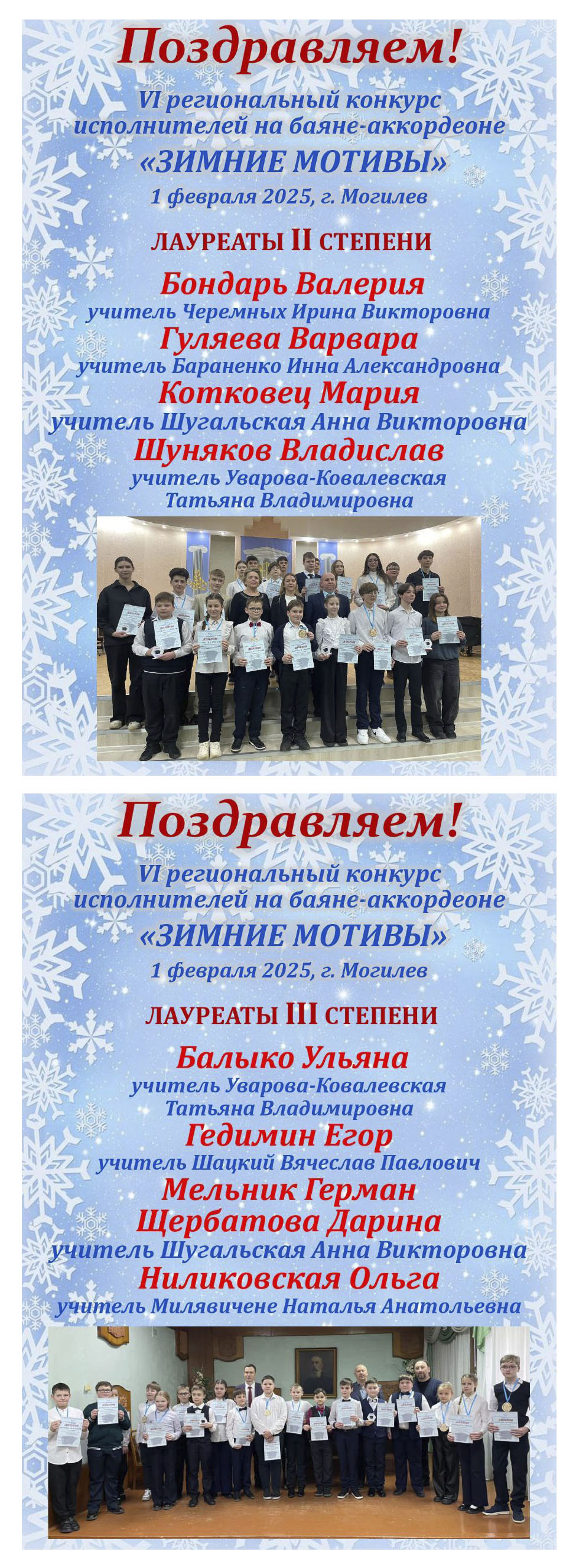 Поздравляем!

VI региональный конкурс исполнителей на баяне-аккордеоне

«ЗИМНИЕ МОТИВЫ»

1 февраля 2025, г. Могилев

ЛАУРЕАТЫ II СТЕПЕНИ

Бондарь Валерия
учитель Черемных Ирина Викторовна
Гуляева Варвара
учитель Бараненко Инна Александровна
Котковец Мария
учитель Шугальская Анна Викторовна
Шуняков Владислав
учитель Уварова-Ковалевская
Татьяна Владимировна

Поздравляем!

VI региональный конкурс исполнителей на баяне-аккордеоне

«ЗИМНИЕ МОТИВЫ»

1 февраля 2025, г. Могилев

ЛАУРЕАТЫ III СТЕПЕНИ

Балыко Ульяна
учитель Уварова-Ковалевская
Татьяна Владимировна
Гедимин Егор
учитель Шацкий Вячеслав Павлович
Мельник Герман
Щербатова Дарина
учитель Шугальская Анна Викторовна
Ниликовская Ольга
учитель Милявичене Наталья Анатольевна